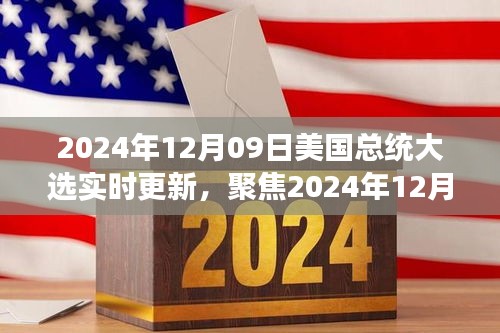 2024年12月09日美国总统大选实时更新，聚焦2024年12月

2024